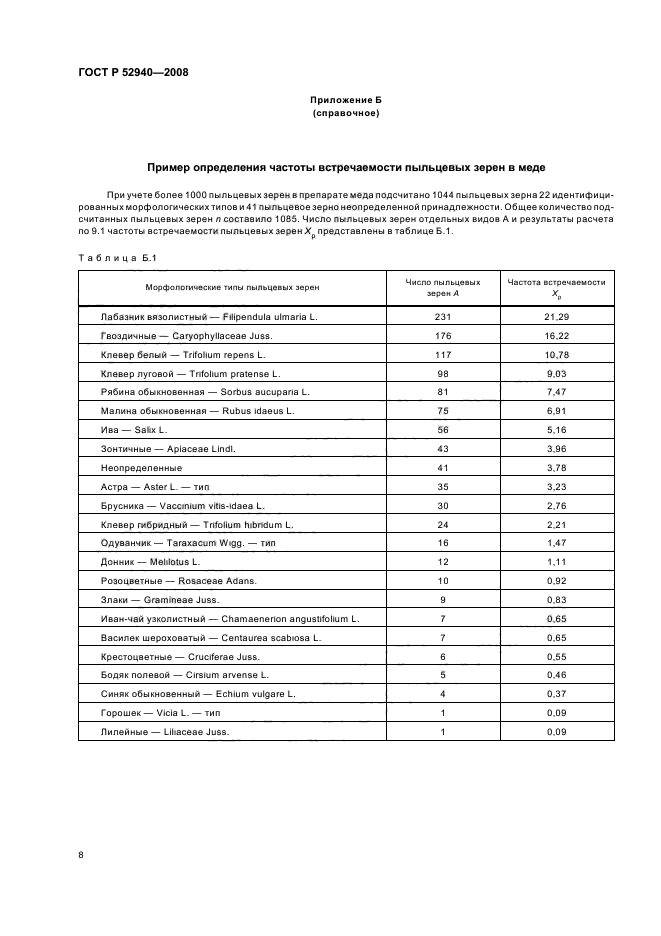 ГОСТ Р 52940—2008

Приложение Б
(справочное)

Пример определения частоты встречаемости пыльцевых зерен в меде

При учете более 1000 пыльцевых зерен в препарате меда подсчитано 1044 пыльцевых зерна 22 идентифицированных морфологических типов и 41 пыльцевое зерно неопределенной принадлежности. Общее количество подсчитанных пыльцевых зерен $n$ составило 1085. Число пыльцевых зерен отдельных видов А и результаты расчета по 9.1 частоты встречаемости пыльцевых зерен $X_p$ представлены в таблице Б.1.

Таблица Б.1

| Морфологические типы пыльцевых зерен | Число пыльцевых зерен $A$ | Частота встречаемости $X_p$ |
|---|---|---|
| Лабазник вязолистный — Filipendula ulmaria L. | 231 | 21,29 |
| Гвоздичные — Caryophyllaceae Juss. | 176 | 16,22 |
| Клевер белый — Trifolium repens L. | 117 | 10,78 |
| Клевер луговой — Trifolium pratense L. | 98 | 9,03 |
| Рябина обыкновенная — Sorbus aucuparia L. | 81 | 7,47 |
| Малина обыкновенная — Rubus idaeus L. | 75 | 6,91 |
| Ива — Salix L. | 56 | 5,16 |
| Зонтичные — Apiaceae Lindl. | 43 | 3,96 |
| Неопределенные | 41 | 3,78 |
| Астра — Aster L. — тип | 35 | 3,23 |
| Брусника — Vaccinium vitis-idaea L. | 30 | 2,76 |
| Клевер гибридный — Trifolium hibridum L. | 24 | 2,21 |
| Одуванчик — Taraxacum Wigg. — тип | 16 | 1,47 |
| Донник — Melilotus L. | 12 | 1,11 |
| Розоцветные — Rosaceae Adans. | 10 | 0,92 |
| Злаки — Gramineae Juss. | 9 | 0,83 |
| Иван-чай узколистный — Chamaenerion angustifolium L. | 7 | 0,65 |
| Василек шероховатый — Centaurea scabiosa L. | 7 | 0,65 |
| Крестоцветные — Cruciferae Juss. | 6 | 0,55 |
| Бодяк полевой — Cirsium arvense L. | 5 | 0,46 |
| Синяк обыкновенный — Echium vulgare L. | 4 | 0,37 |
| Горошек — Vicia L. — тип | 1 | 0,09 |
| Лилейные — Liliaceae Juss. | 1 | 0,09 |

8